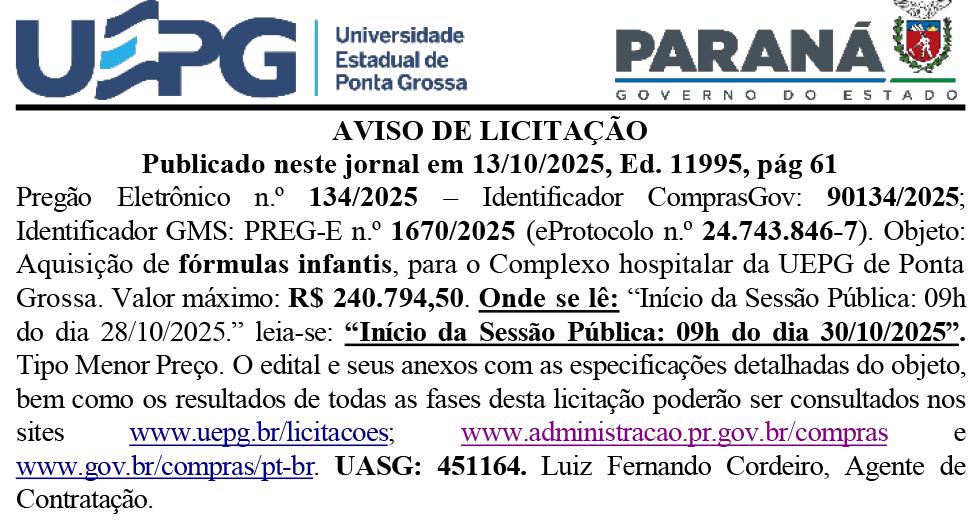 UEPG Universidade Estadual de Ponta Grossa

PARANÁ
GOVERNO DO ESTADO

AVISO DE LICITAÇÃO
Publicado neste jornal em 13/10/2025, Ed. 11995, pág 61

Pregão Eletrônico n.º 134/2025 – Identificador ComprasGov: 90134/2025; Identificador GMS: PREG-E n.º 1670/2025 (eProtocolo n.º 24.743.846-7). Objeto: Aquisição de fórmulas infantis, para o Complexo hospitalar da UEPG de Ponta Grossa. Valor máximo: R$ 240.794,50. Onde se lê: "Início da Sessão Pública: 09h do dia 28/10/2025." leia-se: "Início da Sessão Pública: 09h do dia 30/10/2025". Tipo Menor Preço. O edital e seus anexos com as especificações detalhadas do objeto, bem como os resultados de todas as fases desta licitação poderão ser consultados nos sites www.uepg.br/licitacoes; www.administracao.pr.gov.br/compras e www.gov.br/compras/pt-br. UASG: 451164. Luiz Fernando Cordeiro, Agente de Contratação.